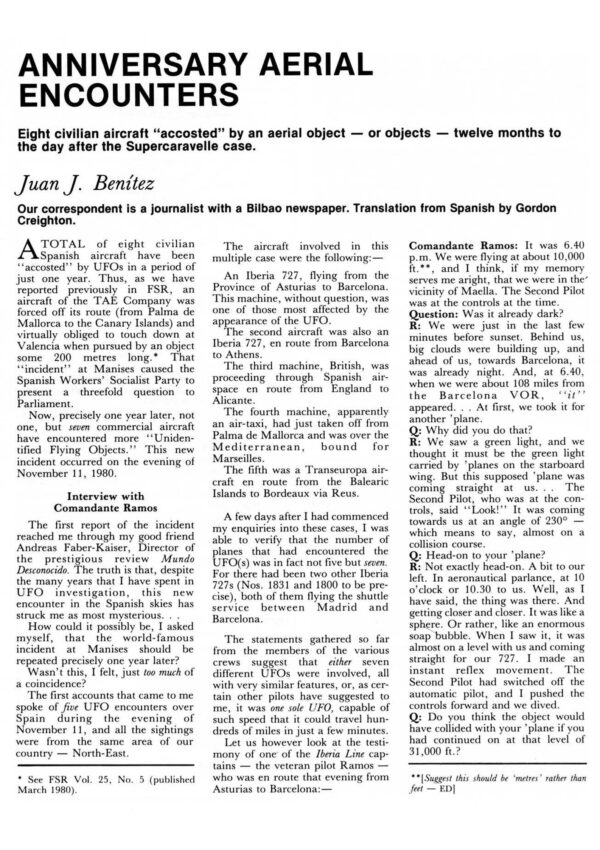 ANNIVERSARY AERIAL ENCOUNTERS

Eight civilian aircraft "accosted" by an aerial object — or objects — twelve months to the day after the Supercaravelle case.

Juan J. Benítez

Our correspondent is a journalist with a Bilbao newspaper. Translation from Spanish by Gordon Creighton.

A TOTAL of eight civilian Spanish aircraft have been "accosted" by UFOs in a period of just one year. Thus, as we have reported previously in FSR, an aircraft of the TAE Company was forced off its route (from Palma de Mallorca to the Canary Islands) and virtually obliged to touch down at Valencia when pursued by an object some 200 metres long.* That "incident" at Manises caused the Spanish Workers' Socialist Party to present a threefold question to Parliament.

Now, precisely one year later, not one, but seven commercial aircraft have encountered more "Unidentified Flying Objects." This new incident occurred on the evening of November 11, 1980.

Interview with Comandante Ramos

The first report of the incident reached me through my good friend Andreas Faber-Kaiser, Director of the prestigious review Mundo Desconocido. The truth is that, despite the many years that I have spent in UFO investigation, this new encounter in the Spanish skies has struck me as most mysterious. . .

How could it possibly be, I asked myself, that the world-famous incident at Manises should be repeated precisely one year later?

Wasn't this, I felt, just too much of a coincidence?

The first accounts that came to me spoke of five UFO encounters over Spain during the evening of November 11, and all the sightings were from the same area of our country — North-East.

* See FSR Vol. 25, No. 5 (published March 1980).

The aircraft involved in this multiple case were the following:—

An Iberia 727, flying from the Province of Asturias to Barcelona. This machine, without question, was one of those most affected by the appearance of the UFO.

The second aircraft was also an Iberia 727, en route from Barcelona to Athens.

The third machine, British, was proceeding through Spanish airspace en route from England to Alicante.

The fourth machine, apparently an air-taxi, had just taken off from Palma de Mallorca and was over the Mediterranean, bound for Marseilles.

The fifth was a Transeuropa aircraft en route from the Balearic Islands to Bordeaux via Reus.

A few days after I had commenced my enquiries into these cases, I was able to verify that the number of planes that had encountered the UFO(s) was in fact not five but seven. For there had been two other Iberia 727s (Nos. 1831 and 1800 to be precise), both of them flying the shuttle service between Madrid and Barcelona.

The statements gathered so far from the members of the various crews suggest that either seven different UFOs were involved, all with very similar features, or, as certain other pilots have suggested to me, it was one sole UFO, capable of such speed that it could travel hundreds of miles in just a few minutes.

Let us however look at the testimony of one of the Iberia Line captains — the veteran pilot Ramos — who was en route that evening from Asturias to Barcelona:—

Comandante Ramos: It was 6.40 p.m. We were flying at about 10,000 ft.**, and I think, if my memory serves me aright, that we were in the vicinity of Maella. The Second Pilot was at the controls at the time.
Question: Was it already dark?
R: We were just in the last few minutes before sunset. Behind us, big clouds were building up, and ahead of us, towards Barcelona, it was already night. And, at 6.40, when we were about 108 miles from the Barcelona VOR, "it" appeared. . . At first, we took it for another 'plane.
Q: Why did you do that?
R: We saw a green light, and we thought it must be the green light carried by 'planes on the starboard wing. But this supposed 'plane was coming straight at us. . . The Second Pilot, who was at the controls, said "Look!" It was coming towards us at an angle of 230° — which means to say, almost on a collision course.
Q: Head-on to your 'plane?
R: Not exactly head-on. A bit to our left. In aeronautical parlance, at 10 o'clock or 10.30 to us. Well, as I have said, the thing was there. And getting closer and closer. It was like a sphere. Or rather, like an enormous soap bubble. When I saw it, it was almost on a level with us and coming straight for our 727. I made an instant reflex movement. The Second Pilot had switched off the automatic pilot, and I pushed the controls forward and we dived.
Q: Do you think the object would have collided with your 'plane if you had continued on at that level of 31,000 ft.?

**[Suggest this should be 'metres' rather than feet — ED]